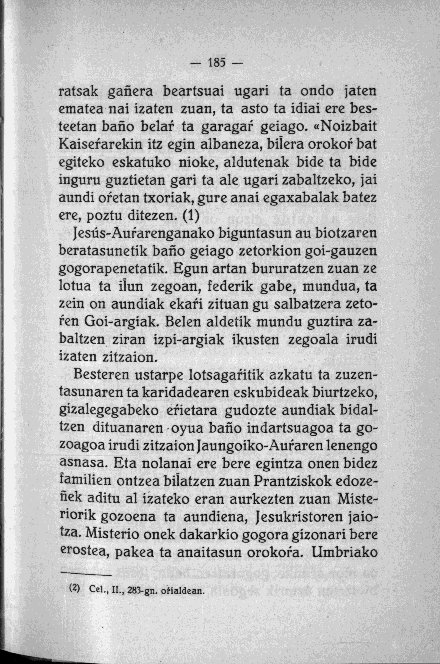 — 185 —

ratsak gañera beartsuai ugari ta ondo jaten ematea nai izaten zuan, ta asto ta idiai ere besteetan baño belaŕ ta garagaŕ geiago. «Noizbait Kaiseŕarekin itz egin albaneza, bilera orokoŕ bat egiteko eskatuko nioke, aldutenak bide ta bide inguru guztietan gari ta ale ugari zabaltzeko, jai aundi oŕetan txoriak, gure anai egaxabalak batez ere, poztu ditezen. (1)

Jesús-Auŕarenganako biguntasun au biotzaren beratasunetik baño geiago zetorkion goi-gauzen gogorapenetatik. Egun artan bururatzen zuan ze lotua ta ilun zegoan, federik gabe, mundua, ta zein on aundiak ekaŕi zituan gu salbatzera zetoŕen Goi-argiak. Belen aldetik mundu guztira zabaltzen ziran izpi-argiak ikusten zegoala irudi izaten zitzaion.

Besteren ustarpe lotsagaŕitik azkatu ta zuzentasunaren ta karidadearen eskubideak biurtzeko, gizalegegabeko eŕietara gudozte aundiak bidaltzen dituanaren oyua baño indartsuagoa ta gozoagoa irudi zitzaion Jaungoiko-Auŕaren lenengo asnasa. Eta nolanai ere bere egintza onen bidez familien ontzea bilatzen zuan Prantziskok edozeñek aditu al izateko eran aurkezten zuan Misteriorik gozoena ta aundiena, Jesukristoren jaiotza. Misterio onek dakarkio gogora gizonari bere erostea, pakea ta anaitasun orokoŕa. Umbriako

(2) Cel., II., 283-gn. oŕialdean.